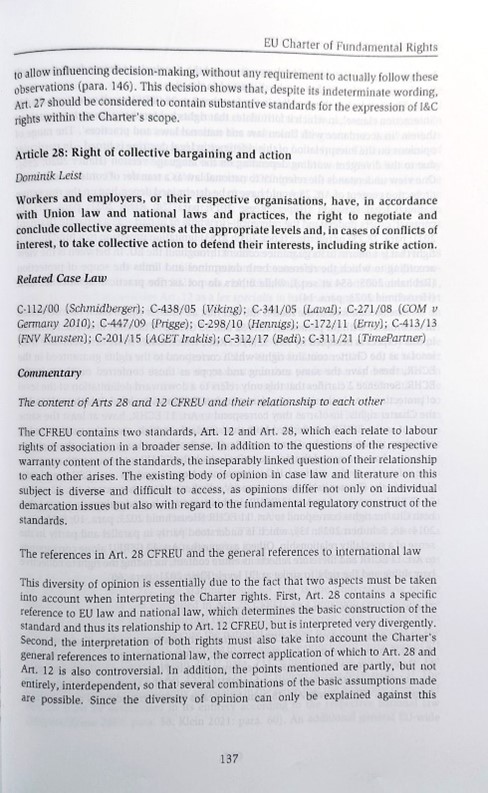 EU Charter of Fundamental Rights

to allow influencing decision-making, without any requirement to actually follow these observations (para. 146). This decision shows that, despite its indeterminate wording, Art. 27 should be considered to contain substantive standards for the expression of I&C rights within the Charter's scope.

Article 28: Right of collective bargaining and action

Dominik Leist

Workers and employers, or their respective organisations, have, in accordance with Union law and national laws and practices, the right to negotiate and conclude collective agreements at the appropriate levels and, in cases of conflicts of interest, to take collective action to defend their interests, including strike action.

Related Case Law

C-112/00 (Schmidberger); C-438/05 (Viking); C-341/05 (Laval); C-271/08 (COM v Germany 2010); C-447/09 (Prigge); C-298/10 (Hennigs); C-172/11 (Erny); C-413/13 (FNV Kunsten); C-201/15 (AGET Iraklis); C-312/17 (Bedi); C-311/21 (TimePartner)

Commentary

The content of Arts 28 and 12 CFREU and their relationship to each other

The CFREU contains two standards, Art. 12 and Art. 28, which each relate to labour rights of association in a broader sense. In addition to the questions of the respective warranty content of the standards, the inseparably linked question of their relationship to each other arises. The existing body of opinion in case law and literature on this subject is diverse and difficult to access, as opinions differ not only on individual demarcation issues but also with regard to the fundamental regulatory construct of the standards.

The references in Art. 28 CFREU and the general references to international law

This diversity of opinion is essentially due to the fact that two aspects must be taken into account when interpreting the Charter rights. First, Art. 28 contains a specific reference to EU law and national law, which determines the basic construction of the standard and thus its relationship to Art. 12 CFREU, but is interpreted very divergently. Second, the interpretation of both rights must also take into account the Charter's general references to international law, the correct application of which to Art. 28 and Art. 12 is also controversial. In addition, the points mentioned are partly, but not entirely, interdependent, so that several combinations of the basic assumptions made are possible. Since the diversity of opinion can only be explained against this

137